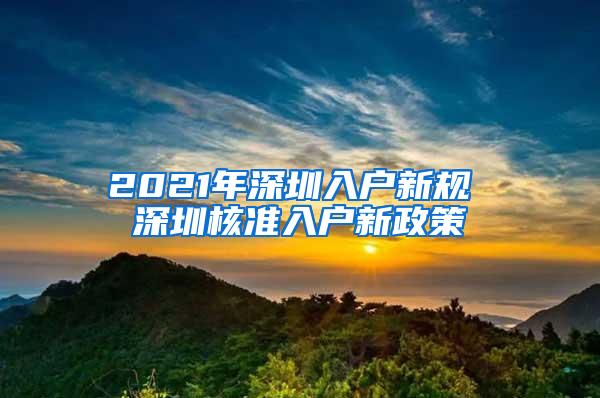 2021年深圳入户新规
深圳核准入户新政策